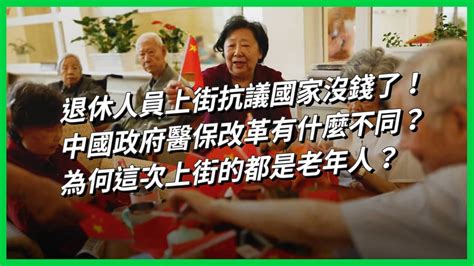 退休人員上街抗議國家沒錢了！
中國政府醫保改革有什麼不同？
為何這次上街的都是老年人？